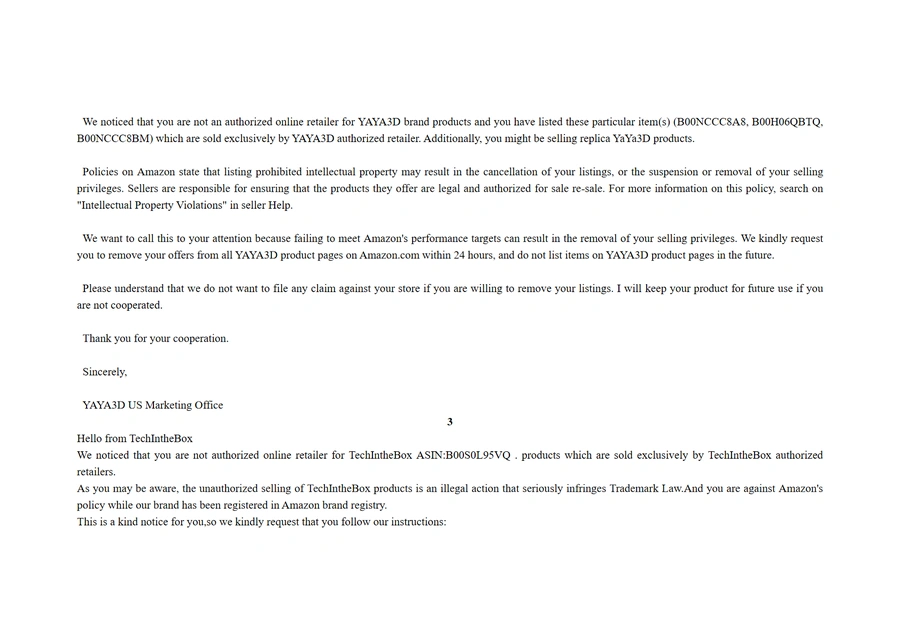 We noticed that you are not an authorized online retailer for YAYA3D brand products and you have listed these particular item(s) (B00NCCC8A8, B00H06QBTQ, B00NCCC8BM) which are sold exclusively by YAYA3D authorized retailer. Additionally, you might be selling replica YaYa3D products.

Policies on Amazon state that listing prohibited intellectual property may result in the cancellation of your listings, or the suspension or removal of your selling privileges. Sellers are responsible for ensuring that the products they offer are legal and authorized for sale re-sale. For more information on this policy, search on "Intellectual Property Violations" in seller Help.

We want to call this to your attention because failing to meet Amazon's performance targets can result in the removal of your selling privileges. We kindly request you to remove your offers from all YAYA3D product pages on Amazon.com within 24 hours, and do not list items on YAYA3D product pages in the future.

Please understand that we do not want to file any claim against your store if you are willing to remove your listings. I will keep your product for future use if you are not cooperated.

Thank you for your cooperation.

Sincerely,

YAYA3D US Marketing Office

3

Hello from TechIntheBox
We noticed that you are not authorized online retailer for TechIntheBox ASIN:B00S0L95VQ . products which are sold exclusively by TechIntheBox authorized retailers.
As you may be aware, the unauthorized selling of TechIntheBox products is an illegal action that seriously infringes Trademark Law.And you are against Amazon's policy while our brand has been registered in Amazon brand registry.
This is a kind notice for you,so we kindly request that you follow our instructions: